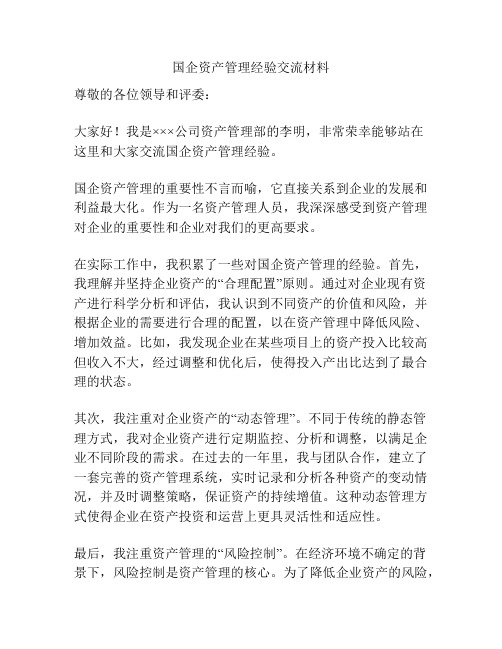 国企资产管理经验交流材料

尊敬的各位领导和评委：

大家好！我是×××公司资产管理部的李明，非常荣幸能够站在这里和大家交流国企资产管理经验。

国企资产管理的重要性不言而喻，它直接关系到企业的发展和利益最大化。作为一名资产管理人员，我深深感受到资产管理对企业的重要性和企业对我们的更高要求。

在实际工作中，我积累了一些对国企资产管理的经验。首先，我理解并坚持企业资产的“合理配置”原则。通过对企业现有资产进行科学分析和评估，我认识到不同资产的价值和风险，并根据企业的需要进行合理的配置，以在资产管理中降低风险、增加效益。比如，我发现企业在某些项目上的资产投入比较高但收入不大，经过调整和优化后，使得投入产出比达到了最合理的状态。

其次，我注重对企业资产的“动态管理”。不同于传统的静态管理方式，我对企业资产进行定期监控、分析和调整，以满足企业不同阶段的需求。在过去的一年里，我与团队合作，建立了一套完善的资产管理系统，实时记录和分析各种资产的变动情况，并及时调整策略，保证资产的持续增值。这种动态管理方式使得企业在资产投资和运营上更具灵活性和适应性。

最后，我注重资产管理的“风险控制”。在经济环境不确定的背景下，风险控制是资产管理的核心。为了降低企业资产的风险，